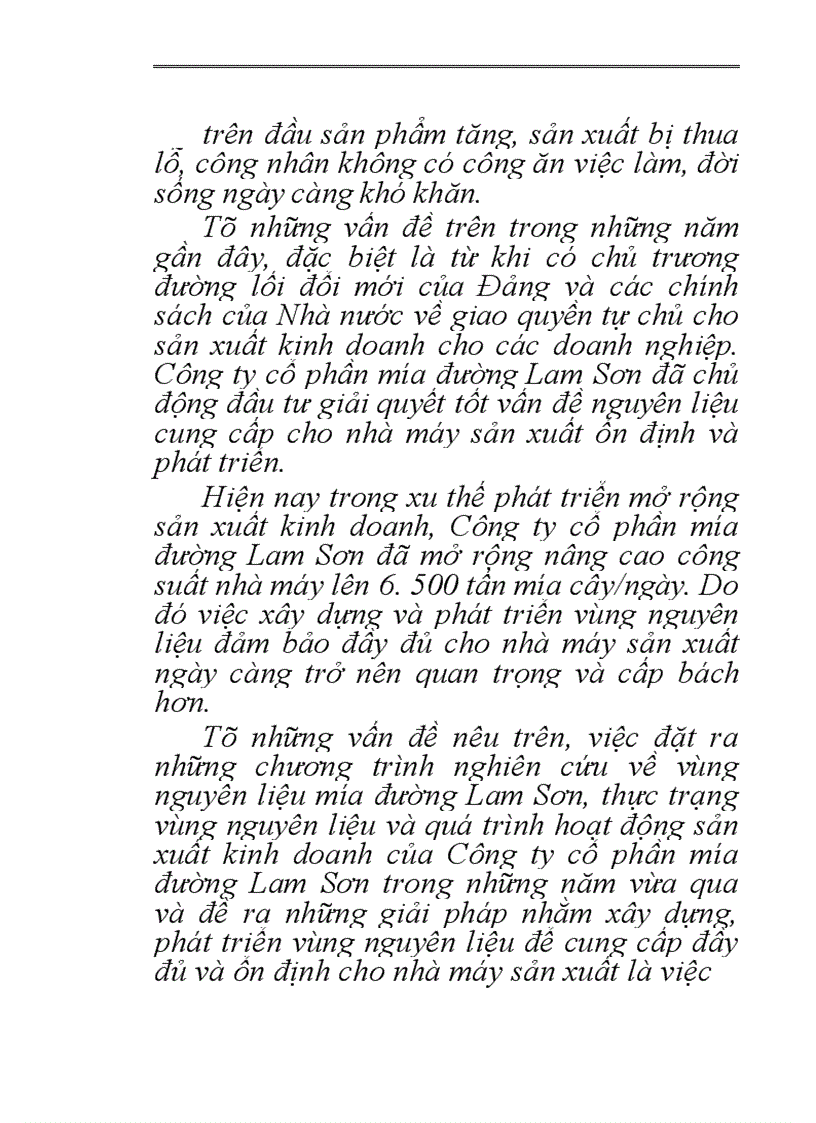 trên đầu sản phẩm tăng, sản xuất bị thua lỗ, công nhân không có công ăn việc làm, đời sống ngày càng khó khăn.

Tõ những vấn đề trên trong những năm gần đây, đặc biệt là từ khi có chủ trương đường lối đổi mới của Đảng và các chính sách của Nhà nước về giao quyền tự chủ cho sản xuất kinh doanh cho các doanh nghiệp. Công ty cổ phần mía đường Lam Sơn đã chủ động đầu tư giải quyết tốt vấn đề nguyên liệu cung cấp cho nhà máy sản xuất ổn định và phát triển.

Hiện nay trong xu thế phát triển mở rộng sản xuất kinh doanh, Công ty cổ phần mía đường Lam Sơn đã mở rộng nâng cao công suất nhà máy lên 6. 500 tấn mía cây/ngày. Do đó việc xây dựng và phát triển vùng nguyên liệu đảm bảo đầy đủ cho nhà máy sản xuất ngày càng trở nên quan trọng và cấp bách hơn.

Tõ những vấn đề nêu trên, việc đặt ra những chương trình nghiên cứu về vùng nguyên liệu mía đường Lam Sơn, thực trạng vùng nguyên liệu và quá trình hoạt động sản xuất kinh doanh của Công ty cổ phần mía đường Lam Sơn trong những năm vừa qua và đề ra những giải pháp nhằm xây dựng, phát triển vùng nguyên liệu để cung cấp đầy đủ và ổn định cho nhà máy sản xuất là việc